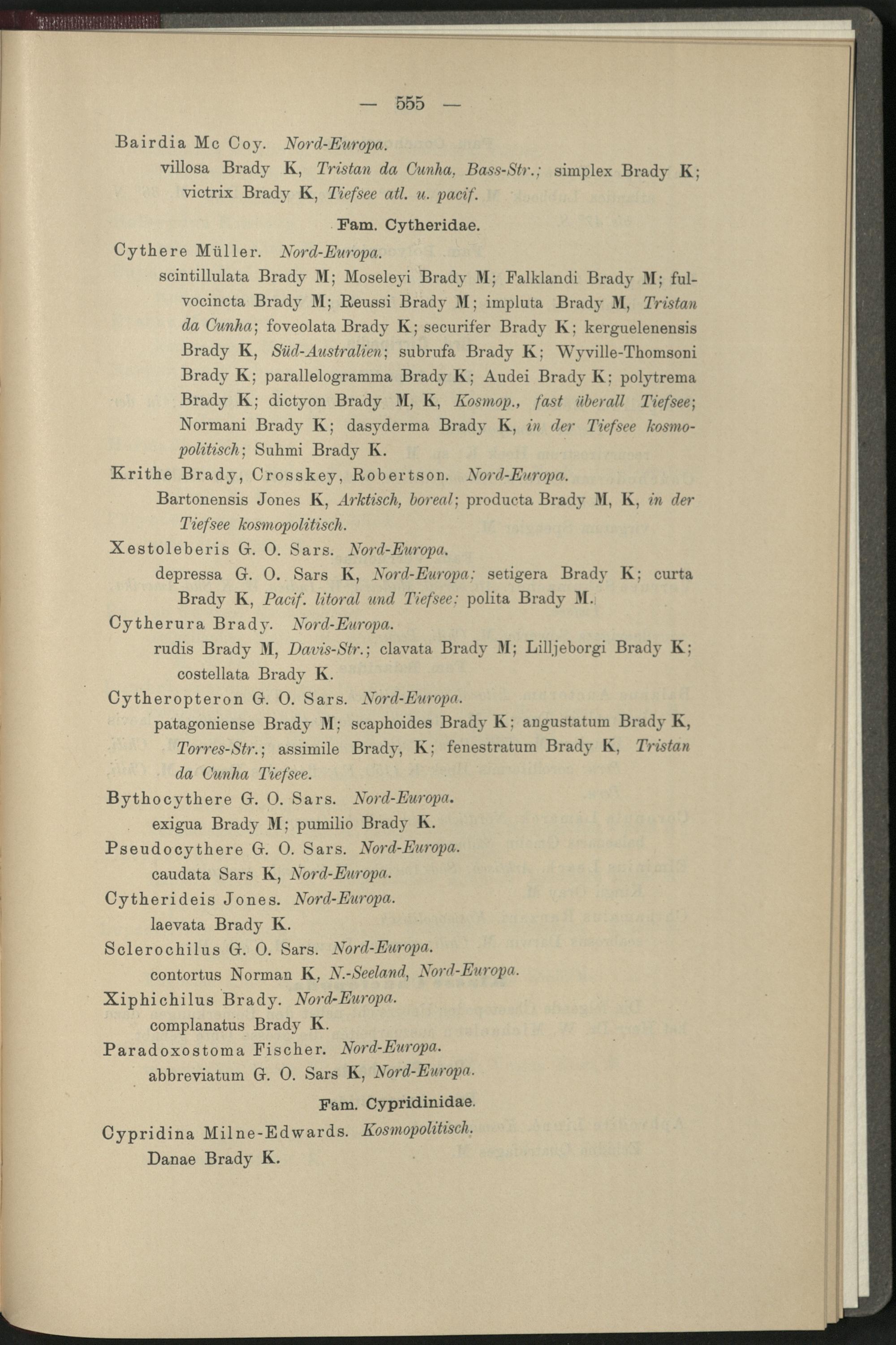 — 555 —

Bairdia Mc Coy. Nord-Europa.

villosa Brady K, Tristan da Cunha, Bass-Str.; simplex Brady K; victrix Brady K, Tiefsee atl. u. pacif.

Fam. Cytheridae.

Cythere Müller. Nord-Europa.

scintillulata Brady M; Moseleyi Brady M; Falklandi Brady M; fulvocincta Brady M; Reussi Brady M; impluta Brady M, Tristan da Cunha; foveolata Brady K; securifer Brady K; kerguelenensis Brady K, Süd-Australien; subrufa Brady K; Wyville-Thomsoni Brady K; parallelogramma Brady K; Audei Brady K; polytrema Brady K; dictyon Brady M, K, Kosmop., fast überall Tiefsee; Normani Brady K; dasyderma Brady K, in der Tiefsee kosmopolitisch; Suhmi Brady K.

Krithe Brady, Crosskey, Robertson. Nord-Europa.

Bartonensis Jones K, Arktisch, boreal; producta Brady M, K, in der Tiefsee kosmopolitisch.

Xestoleberis G. O. Sars. Nord-Europa.

depressa G. O. Sars K, Nord-Europa; setigera Brady K; curta Brady K, Pacif. litoral und Tiefsee; polita Brady M.

Cytherura Brady. Nord-Europa.

rudis Brady M, Davis-Str.; clavata Brady M; Lilljeborgi Brady K; costellata Brady K.

Cytheropteron G. O. Sars. Nord-Europa.

patagoniense Brady M; scaphoides Brady K; angustatum Brady K, Torres-Str.; assimile Brady, K; fenestratum Brady K, Tristan da Cunha Tiefsee.

Bythocythere G. O. Sars. Nord-Europa.

exigua Brady M; pumilio Brady K.

Pseudocythere G. O. Sars. Nord-Europa.

caudata Sars K, Nord-Europa.

Cytherideis Jones. Nord-Europa.

laevata Brady K.

Sclerochilus G. O. Sars. Nord-Europa.

contortus Norman K, N.-Seeland, Nord-Europa.

Xiphichilus Brady. Nord-Europa.

complanatus Brady K.

Paradoxostoma Fischer. Nord-Europa.

abbreviatum G. O. Sars K, Nord-Europa.

Fam. Cypridinidae.

Cypridina Milne-Edwards. Kosmopolitisch.

Danae Brady K.